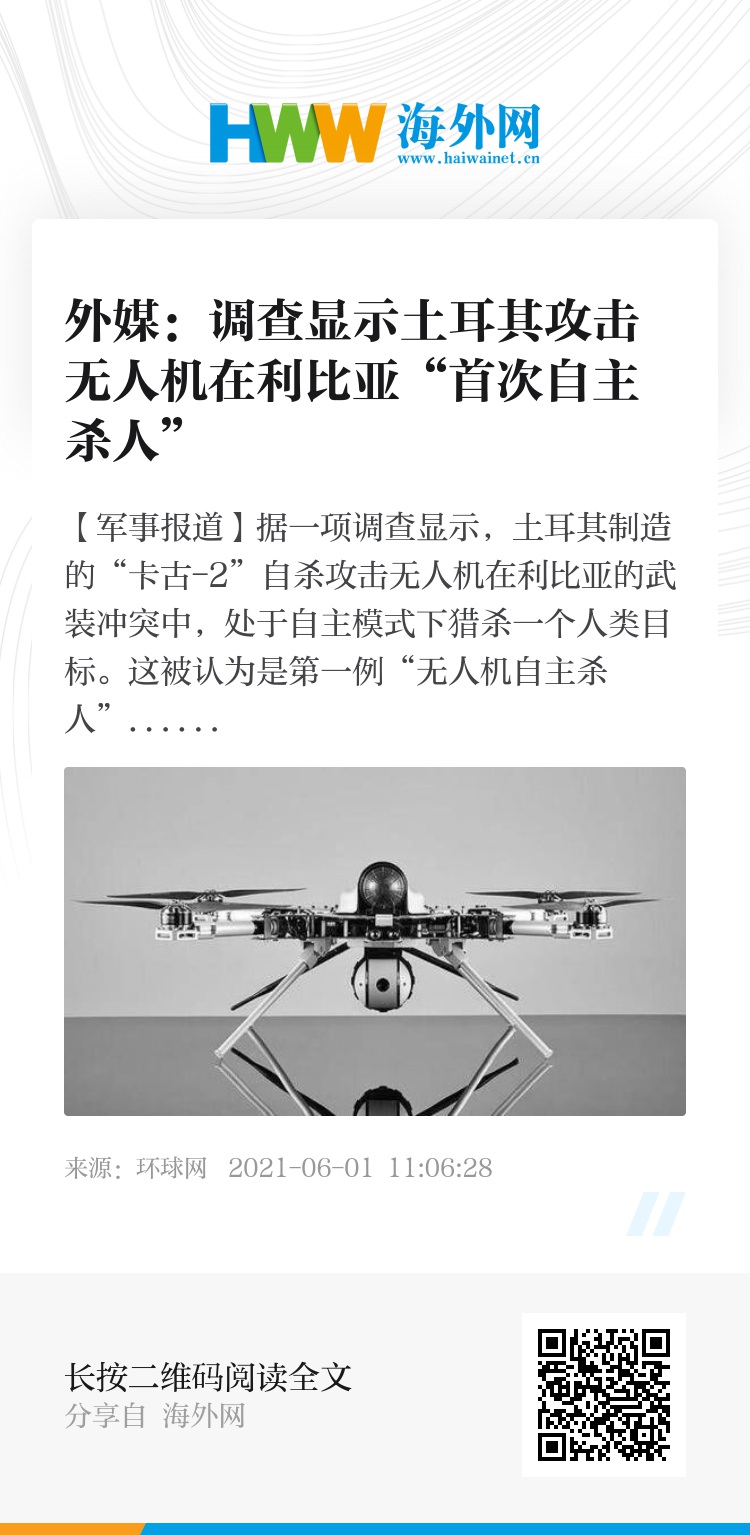 HWW 海外网
www.haiwainet.cn

外媒：调查显示土耳其攻击无人机在利比亚“首次自主杀人”

【军事报道】据一项调查显示，土耳其制造的“卡古-2”自杀攻击无人机在利比亚的武装冲突中，处于自主模式下猎杀一个人类目标。这被认为是第一例“无人机自主杀人”……

来源：环球网 2021-06-01 11:06:28

长按二维码阅读全文
分享自 海外网